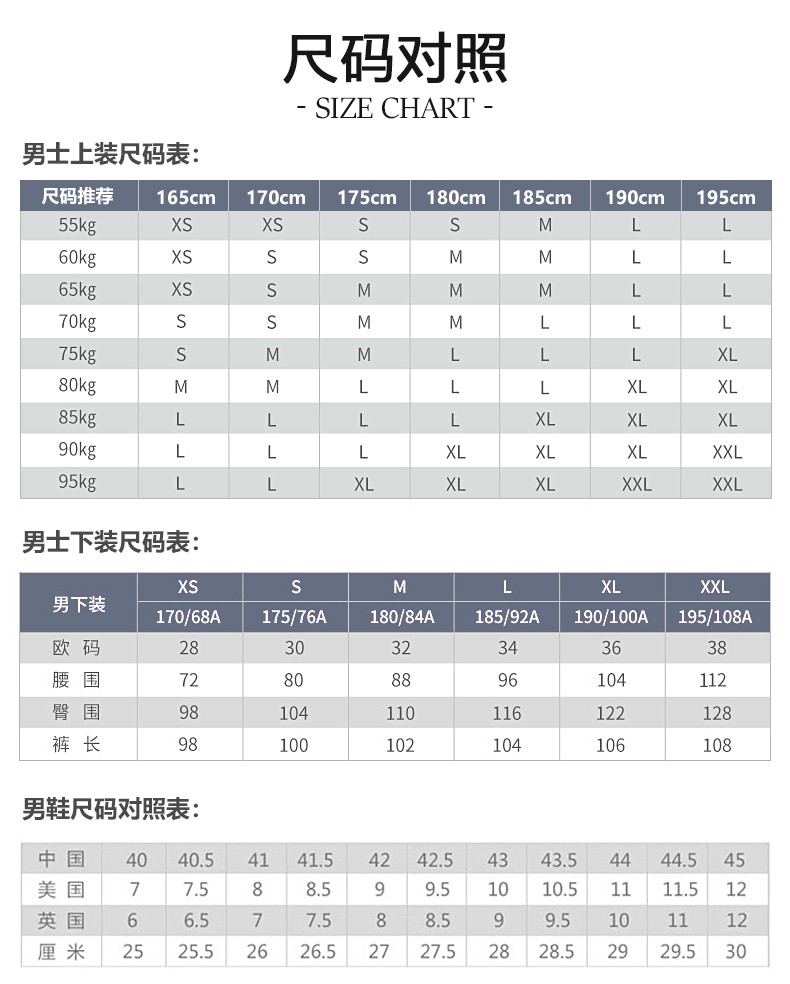 尺码对照
- SIZE CHART -

男士上装尺码表:

| 尺码推荐 | 165cm | 170cm | 175cm | 180cm | 185cm | 190cm | 195cm |
|---|---|---|---|---|---|---|---|
| 55kg | XS | XS | S | S | M | L | L |
| 60kg | XS | S | S | M | M | L | L |
| 65kg | XS | S | M | M | M | L | L |
| 70kg | S | S | M | M | L | L | L |
| 75kg | S | M | M | L | L | L | XL |
| 80kg | M | M | L | L | L | XL | XL |
| 85kg | L | L | L | L | XL | XL | XL |
| 90kg | L | L | L | XL | XL | XL | XXL |
| 95kg | L | L | XL | XL | XL | XXL | XXL |

男士下装尺码表:

| 男下装 | XS | S | M | L | XL | XXL |
|---|---|---|---|---|---|---|
| | 170/68A | 175/76A | 180/84A | 185/92A | 190/100A | 195/108A |
| 欧 码 | 28 | 30 | 32 | 34 | 36 | 38 |
| 腰 围 | 72 | 80 | 88 | 96 | 104 | 112 |
| 臀 围 | 98 | 104 | 110 | 116 | 122 | 128 |
| 裤 长 | 98 | 100 | 102 | 104 | 106 | 108 |

男鞋尺码对照表:

| 中 国 | 40 | 40.5 | 41 | 41.5 | 42 | 42.5 | 43 | 43.5 | 44 | 44.5 | 45 |
|---|---|---|---|---|---|---|---|---|---|---|---|
| 美 国 | 7 | 7.5 | 8 | 8.5 | 9 | 9.5 | 10 | 10.5 | 11 | 11.5 | 12 |
| 英 国 | 6 | 6.5 | 7 | 7.5 | 8 | 8.5 | 9 | 9.5 | 10 | 11 | 12 |
| 厘 米 | 25 | 25.5 | 26 | 26.5 | 27 | 27.5 | 28 | 28.5 | 29 | 29.5 | 30 |